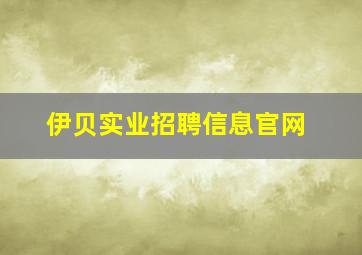 伊贝实业招聘信息官网